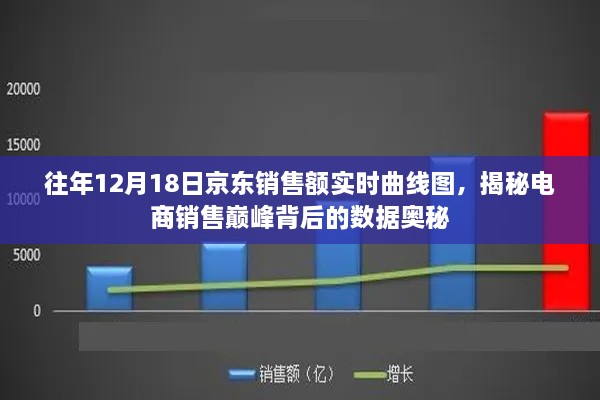 20000
15000
10000
5000
0

往年12月18日京东销售额实时曲线图，揭秘电商销售巅峰背后的数据奥秘

销售额（亿）
增长